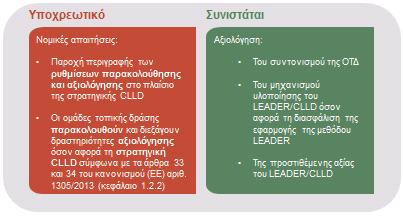 Υποχρεωτικό

Νομικές απαιτήσεις:

• Παροχή περιγραφής των ρυθμίσεων παρακολούθησης και αξιολόγησης στο πλαίσιο της στρατηγικής CLLD

• Οι ομάδες τοπικής δράσης παρακολουθούν και διεξάγουν δραστηριότητες αξιολόγησης όσον αφορά τη στρατηγική CLLD σύμφωνα με τα άρθρα 33 και 34 του κανονισμού (ΕΕ) αριθ. 1305/2013 (κεφάλαιο 1.2.2)

Συνιστάται

Αξιολόγηση:

• Του συντονισμού της ΟΤΔ

• Του μηχανισμού υλοποίησης του LEADER/CLLD όσον αφορά τη διασφάλιση της εφαρμογής της μεθόδου LEADER

• Της προστιθέμενης αξίας του LEADER/CLLD